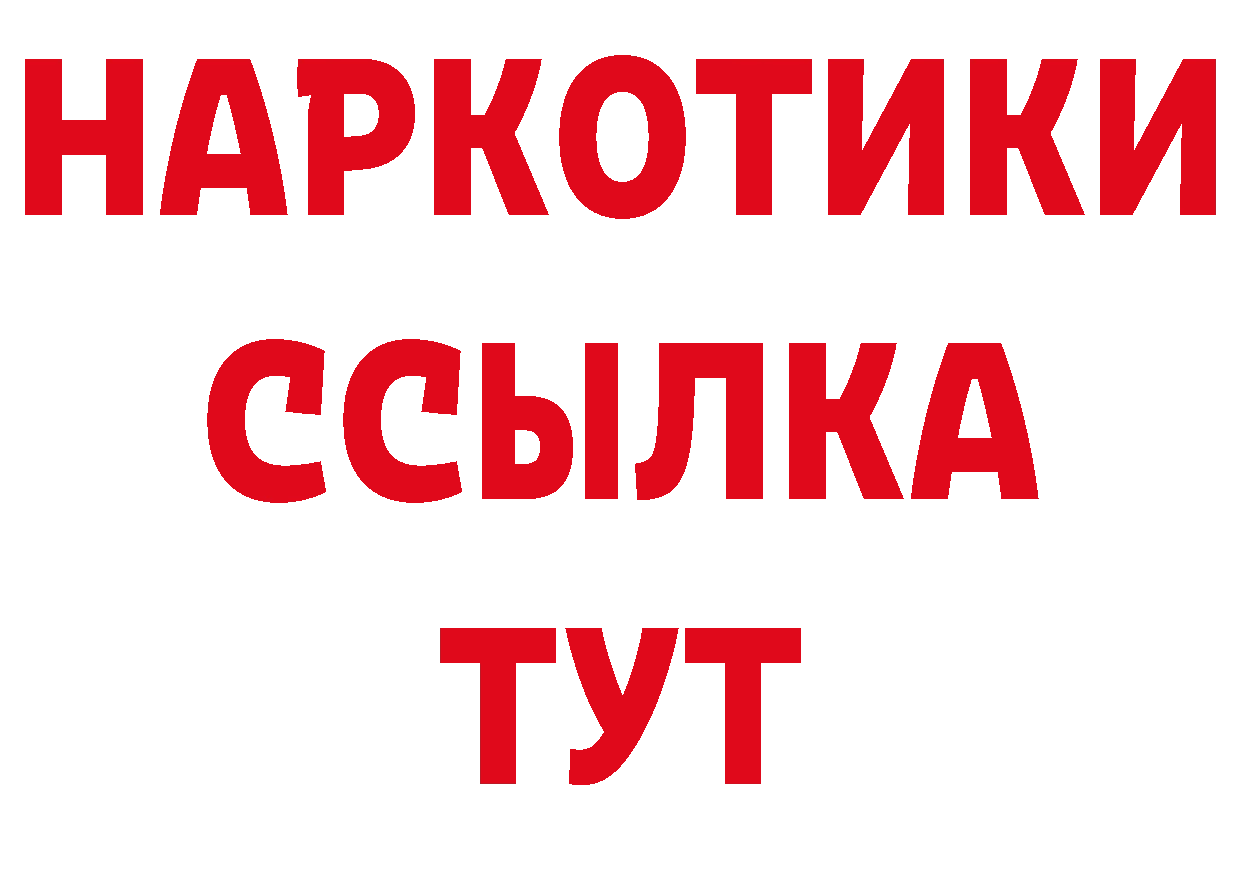 НАРКОТИКИ
ССЫЛКА
ТУТ